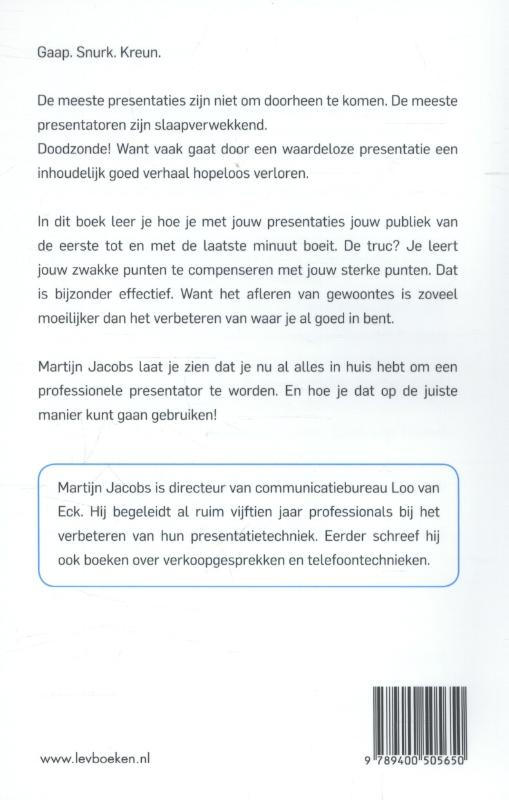 Gaap. Snurk. Kreun.

De meeste presentaties zijn niet om doorheen te komen. De meeste presentatoren zijn slaapverwekkend.
Doodzonde! Want vaak gaat door een waardeloze presentatie een inhoudelijk goed verhaal hopeloos verloren.

In dit boek leer je hoe je met jouw presentaties jouw publiek van de eerste tot en met de laatste minuut boeit. De truc? Je leert jouw zwakke punten te compenseren met jouw sterke punten. Dat is bijzonder effectief. Want het afleren van gewoontes is zoveel moeilijker dan het verbeteren van waar je al goed in bent.

Martijn Jacobs laat je zien dat je nu al alles in huis hebt om een professionele presentator te worden. En hoe je dat op de juiste manier kunt gaan gebruiken!

Martijn Jacobs is directeur van communicatiebureau Loo van Eck. Hij begeleidt al ruim vijftien jaar professionals bij het verbeteren van hun presentatietechniek. Eerder schreef hij ook boeken over verkoopgesprekken en telefoontechnieken.

www.levboeken.nl

9 789400 505650